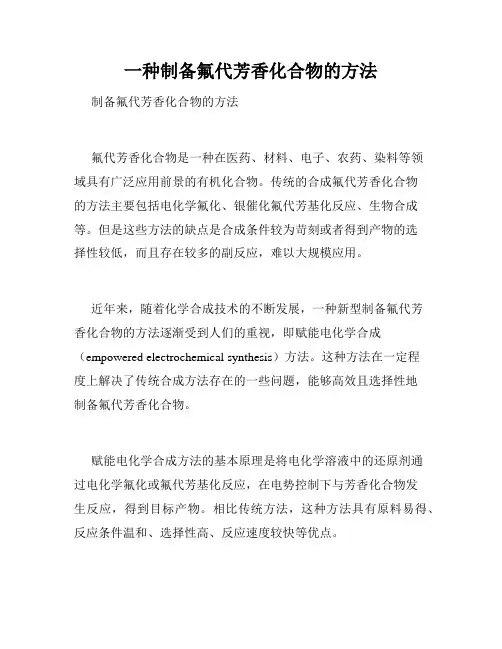 一种制备氟代芳香化合物的方法

制备氟代芳香化合物的方法

氟代芳香化合物是一种在医药、材料、电子、农药、染料等领域具有广泛应用前景的有机化合物。传统的合成氟代芳香化合物的方法主要包括电化学氟化、银催化氟代芳基化反应、生物合成等。但是这些方法的缺点是合成条件较为苛刻或者得到产物的选择性较低，而且存在较多的副反应，难以大规模应用。

近年来，随着化学合成技术的不断发展，一种新型制备氟代芳香化合物的方法逐渐受到人们的重视，即赋能电化学合成（empowered electrochemical synthesis）方法。这种方法在一定程度上解决了传统合成方法存在的一些问题，能够高效且选择性地制备氟代芳香化合物。

赋能电化学合成方法的基本原理是将电化学溶液中的还原剂通过电化学氟化或氟代芳基化反应，在电势控制下与芳香化合物发生反应，得到目标产物。相比传统方法，这种方法具有原料易得、反应条件温和、选择性高、反应速度较快等优点。